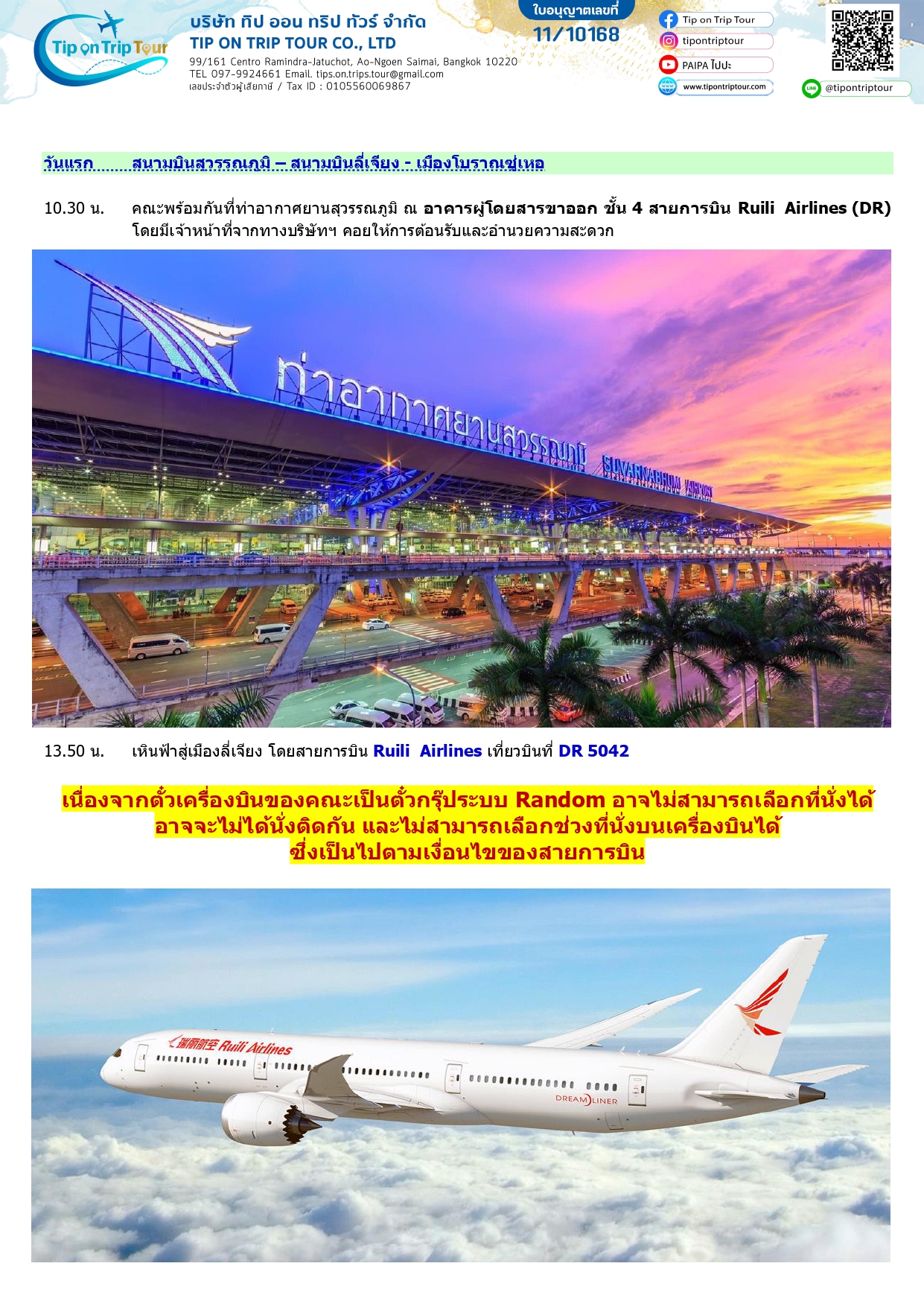 Tip on Trip Tour

บริษัท ทิป ออน ทริป ทัวร์ จำกัด
TIP ON TRIP TOUR CO., LTD
99/161 Centro Ramindra-Jatuchot, Ao-Ngoen Saimai, Bangkok 10220
TEL 097-9924661 Email. tips.on.trips.tour@gmail.com
เลขประจำตัวผู้เสียภาษี / Tax ID : 0105560069867

ใบอนุญาตเลขที่
11/10168

Tip on Trip Tour
tipontriptour
PAIPA ไปปะ
www.tipontriptour.com
@tipontriptour

วันแรก สนามบินสุวรรณภูมิ – สนามบินลี่เจียง - เมืองโบราณซู่เหอ

10.30 น. คณะพร้อมกันที่ท่าอากาศยานสุวรรณภูมิ ณ อาคารผู้โดยสารขาออก ชั้น 4 สายการบิน Ruili Airlines (DR) โดยมีเจ้าหน้าที่จากทางบริษัทฯ คอยให้การต้อนรับและอำนวยความสะดวก

ท่าอากาศยานสุวรรณภูมิ SUVARNABHUMI AIRPORT

13.50 น. เหินฟ้าสู่เมืองลี่เจียง โดยสายการบิน Ruili Airlines เที่ยวบินที่ DR 5042

เนื่องจากตั๋วเครื่องบินของคณะเป็นตั๋วกรุ๊ประบบ Random อาจไม่สามารถเลือกที่นั่งได้ อาจจะไม่ได้นั่งติดกัน และไม่สามารถเลือกช่วงที่นั่งบนเครื่องบินได้ ซึ่งเป็นไปตามเงื่อนไขของสายการบิน

瑞丽航空 Ruili Airlines
DREAMLINER